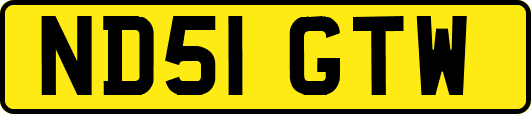 ND51 GTW